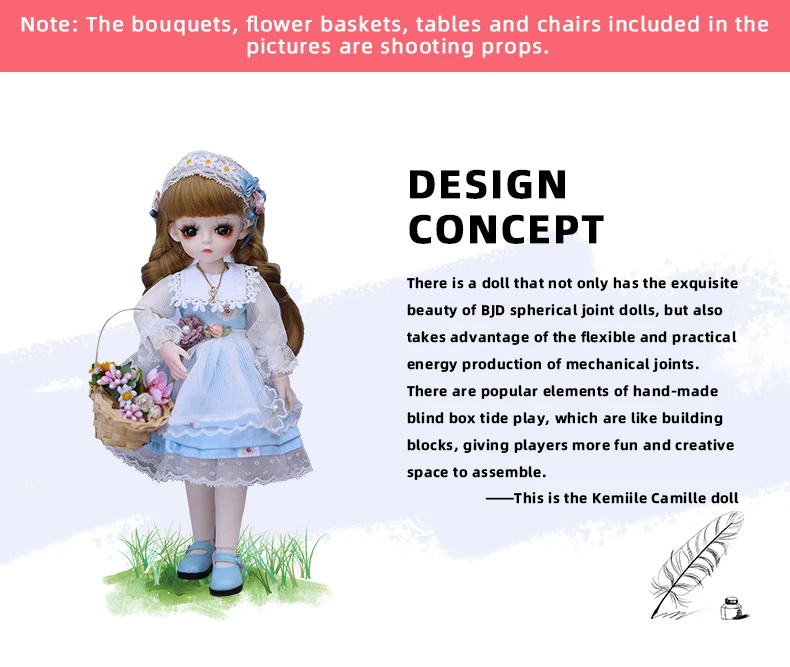 Note: The bouquets, flower baskets, tables and chairs included in the pictures are shooting props.

DESIGN
CONCEPT

There is a doll that not only has the exquisite beauty of BJD spherical joint dolls, but also takes advantage of the flexible and practical energy production of mechanical joints. There are popular elements of hand-made blind box tide play, which are like building blocks, giving players more fun and creative space to assemble.

——This is the Kemiile Camille doll